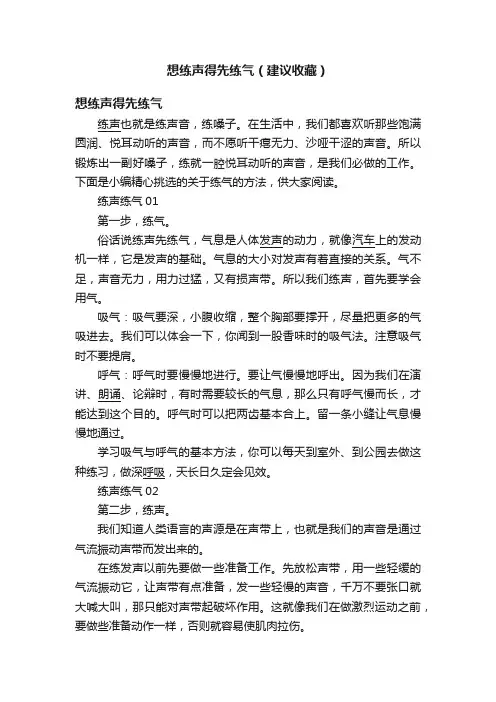 想练声得先练气（建议收藏）

想练声得先练气

练声也就是练声音，练嗓子。在生活中，我们都喜欢听那些饱满圆润、悦耳动听的声音，而不愿听干瘪无力、沙哑干涩的声音。所以锻炼出一副好嗓子，练就一腔悦耳动听的声音，是我们必做的工作。下面是小编精心挑选的关于练气的方法，供大家阅读。

练声练气 01

第一步，练气。

俗话说练声先练气，气息是人体发声的动力，就像汽车上的发动机一样，它是发声的基础。气息的大小对发声有着直接的关系。气不足，声音无力，用力过猛，又有损声带。所以我们练声，首先要学会用气。

吸气：吸气要深，小腹收缩，整个胸部要撑开，尽量把更多的气吸进去。我们可以体会一下，你闻到一股香味时的吸气法。注意吸气时不要提肩。

呼气：呼气时要慢慢地进行。要让气慢慢地呼出。因为我们在演讲、朗诵、论辩时，有时需要较长的气息，那么只有呼气慢而长，才能达到这个目的。呼气时可以把两齿基本合上。留一条小缝让气息慢慢地通过。

学习吸气与呼气的基本方法，你可以每天到室外、到公园去做这种练习，做深呼吸，天长日久定会见效。

练声练气 02

第二步，练声。

我们知道人类语言的声源是在声带上，也就是我们的声音是通过气流振动声带而发出来的。

在练发声以前先要做一些准备工作。先放松声带，用一些轻缓的气流振动它，让声带有点准备，发一些轻慢的声音，千万不要张口就大喊大叫，那只能对声带起破坏作用。这就像我们在做激烈运动之前，要做些准备动作一样，否则就容易使肌肉拉伤。